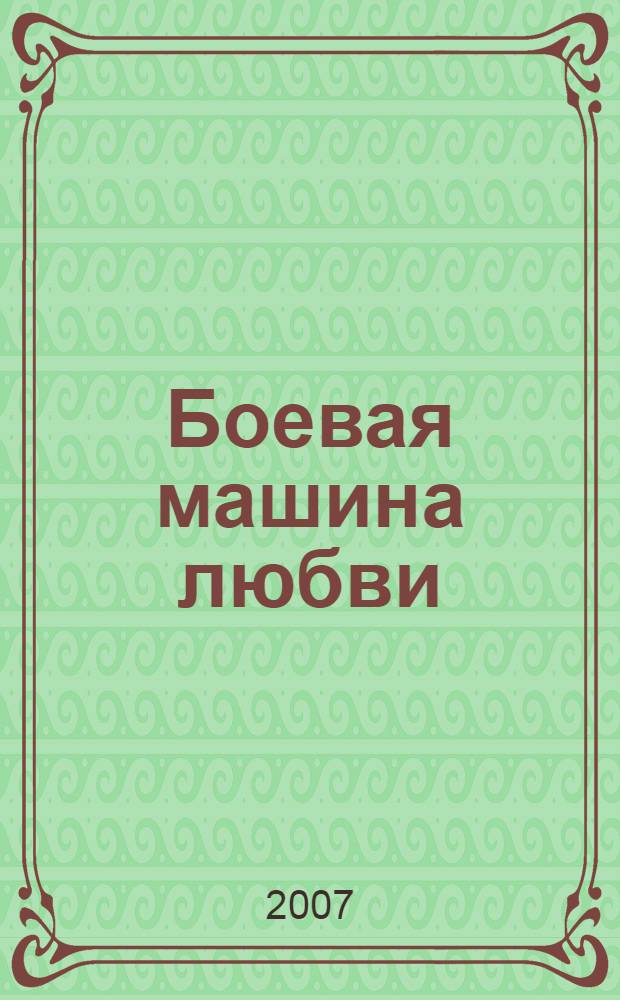 Боевая машина любви

2007